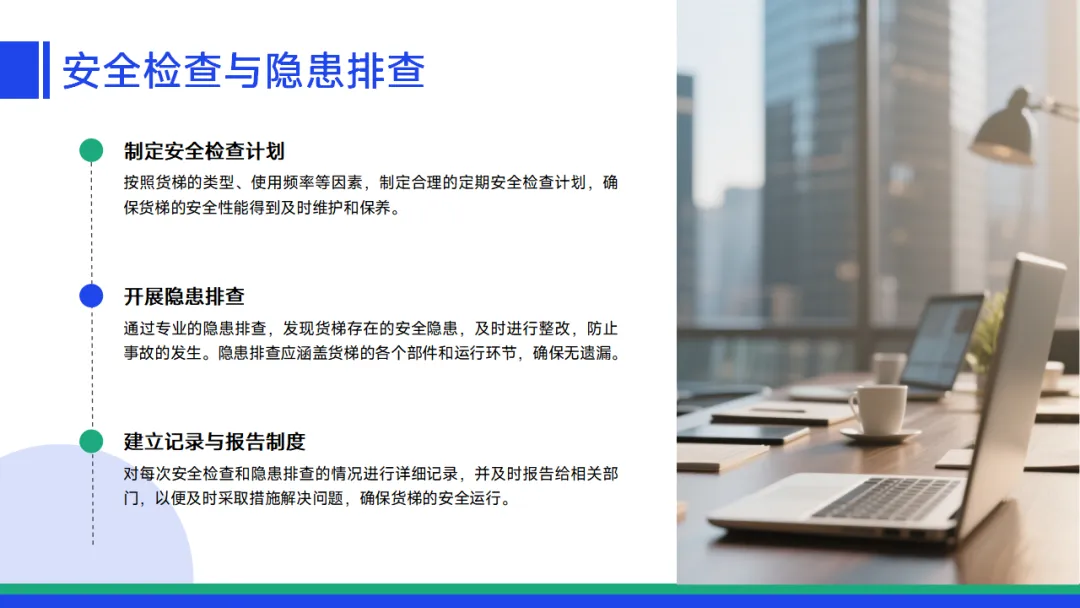 安全检查与隐患排查

制定安全检查计划

按照货梯的类型、使用频率等因素，制定合理的定期安全检查计划，确保货梯的安全性能得到及时维护和保养。

开展隐患排查

通过专业的隐患排查，发现货梯存在的安全隐患，及时进行整改，防止事故的发生。隐患排查应涵盖货梯的各个部件和运行环节，确保无遗漏。

建立记录与报告制度

对每次安全检查和隐患排查的情况进行详细记录，并及时报告给相关部门，以便及时采取措施解决问题，确保货梯的安全运行。